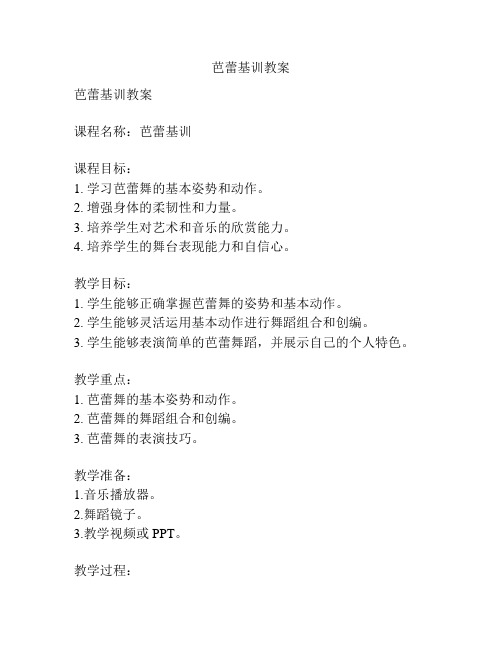 芭蕾基训教案

芭蕾基训教案

课程名称：芭蕾基训

课程目标：
1. 学习芭蕾舞的基本姿势和动作。
2. 增强身体的柔韧性和力量。
3. 培养学生对艺术和音乐的欣赏能力。
4. 培养学生的舞台表现能力和自信心。

教学目标：
1. 学生能够正确掌握芭蕾舞的姿势和基本动作。
2. 学生能够灵活运用基本动作进行舞蹈组合和创编。
3. 学生能够表演简单的芭蕾舞蹈，并展示自己的个人特色。

教学重点：
1. 芭蕾舞的基本姿势和动作。
2. 芭蕾舞的舞蹈组合和创编。
3. 芭蕾舞的表演技巧。

教学准备：
1.音乐播放器。
2.舞蹈镜子。
3.教学视频或 PPT。

教学过程：